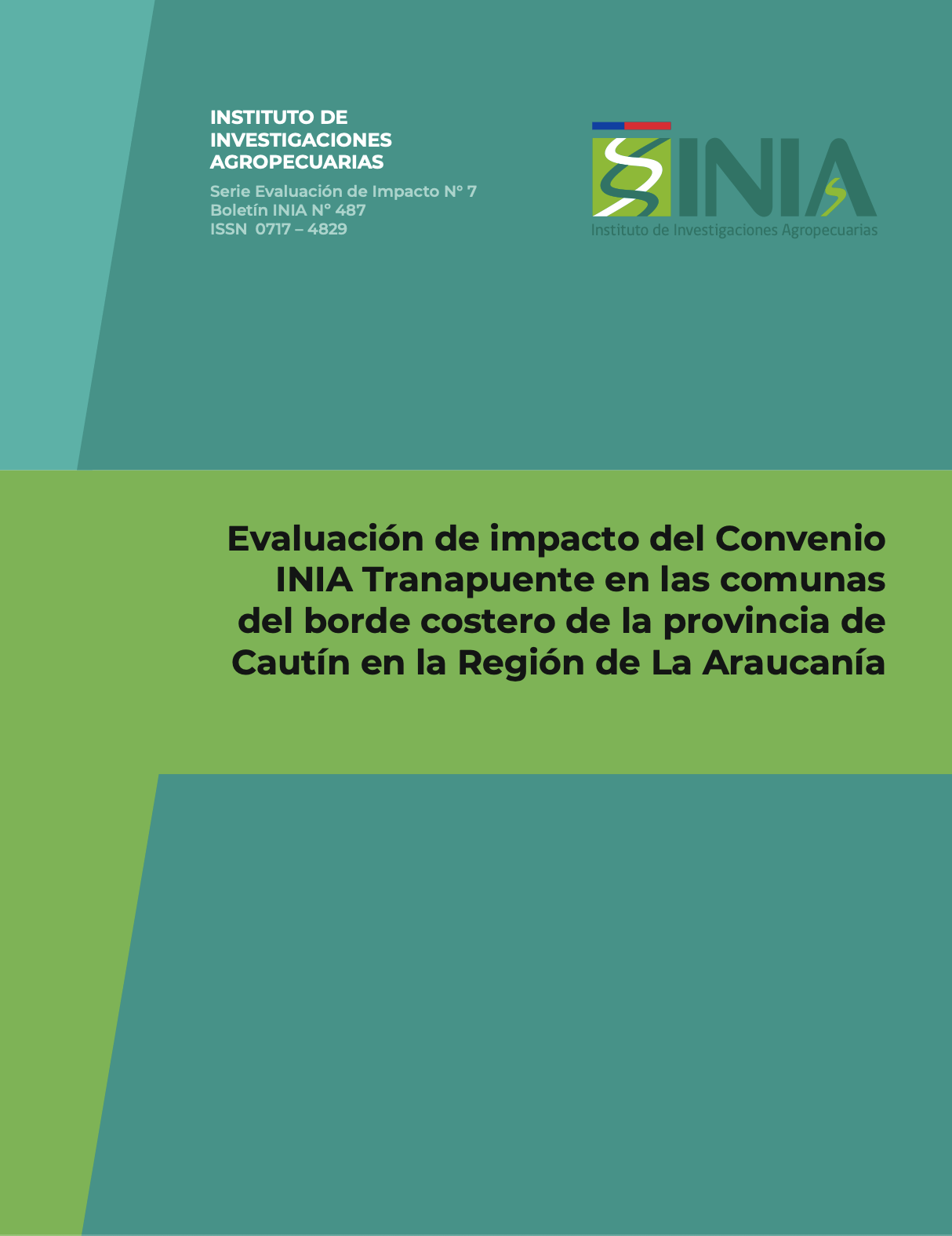 INSTITUTO DE INVESTIGACIONES AGROPECUARIAS

Serie Evaluación de Impacto N° 7
Boletín INIA N° 487
ISSN 0717 – 4829

INIA
Instituto de Investigaciones Agropecuarias

Evaluación de impacto del Convenio INIA Tranapuente en las comunas del borde costero de la provincia de Cautín en la Región de La Araucanía